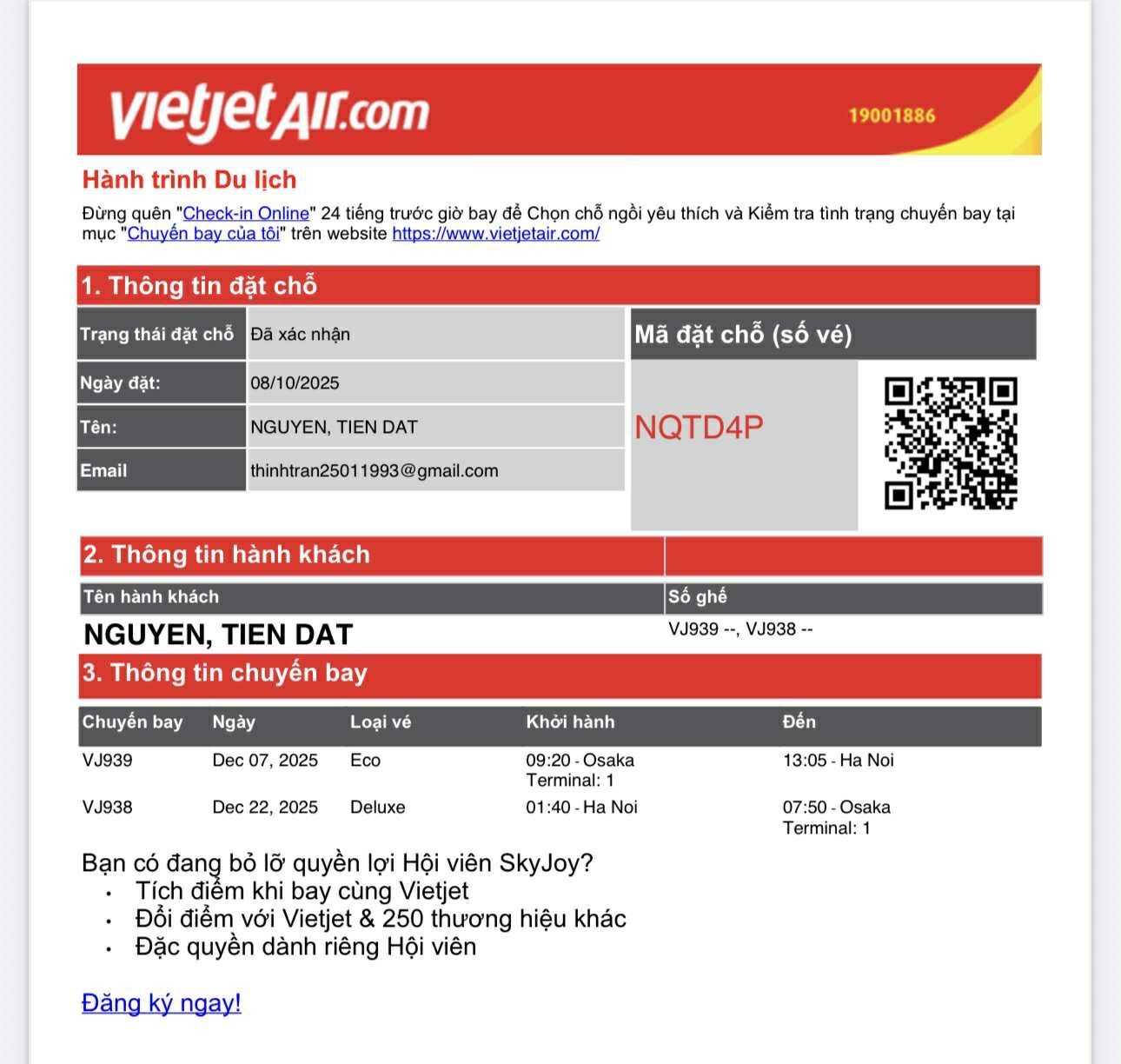 vietjetAir.com 19001886

Hành trình Du lịch

Đừng quên "Check-in Online" 24 tiếng trước giờ bay để Chọn chỗ ngồi yêu thích và Kiểm tra tình trạng chuyến bay tại mục "Chuyến bay của tôi" trên website https://www.vietjetair.com/

1. Thông tin đặt chỗ

| Trạng thái đặt chỗ | Đã xác nhận |
|---|---|
| Ngày đặt: | 08/10/2025 |
| Tên: | NGUYEN, TIEN DAT |
| Email | thinhtran25011993@gmail.com |

Mã đặt chỗ (số vé)

NQTD4P

2. Thông tin hành khách

| Tên hành khách | Số ghế |
|---|---|
| NGUYEN, TIEN DAT | VJ939 --, VJ938 -- |

3. Thông tin chuyến bay

| Chuyến bay | Ngày | Loại vé | Khởi hành | Đến |
|---|---|---|---|---|
| VJ939 | Dec 07, 2025 | Eco | 09:20 - Osaka Terminal: 1 | 13:05 - Ha Noi |
| VJ938 | Dec 22, 2025 | Deluxe | 01:40 - Ha Noi | 07:50 - Osaka Terminal: 1 |

Bạn có đang bỏ lỡ quyền lợi Hội viên SkyJoy?
• Tích điểm khi bay cùng Vietjet
• Đổi điểm với Vietjet & 250 thương hiệu khác
• Đặc quyền dành riêng Hội viên

Đăng ký ngay!